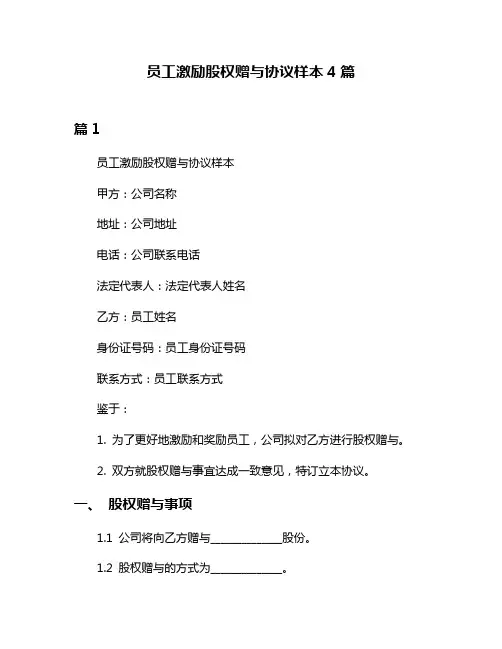 员工激励股权赠与协议样本 4 篇

篇 1

员工激励股权赠与协议样本

甲方：公司名称

地址：公司地址

电话：公司联系电话

法定代表人：法定代表人姓名

乙方：员工姓名

身份证号码：员工身份证号码

联系方式：员工联系方式

鉴于：

1. 为了更好地激励和奖励员工，公司拟对乙方进行股权赠与。

2. 双方就股权赠与事宜达成一致意见，特订立本协议。

一、 股权赠与事项

1.1 公司将向乙方赠与______________股份。

1.2 股权赠与的方式为______________。